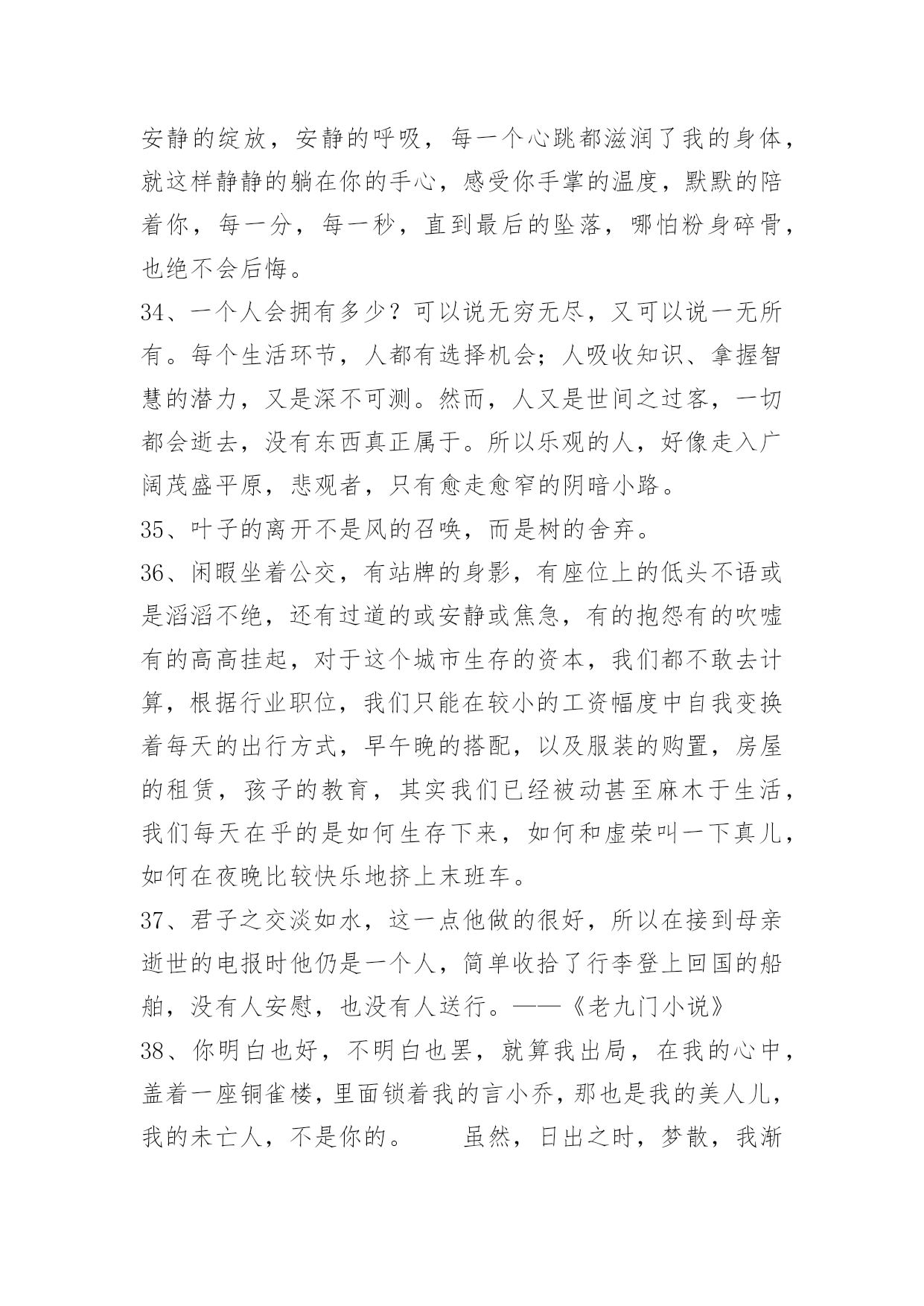 安静的绽放，安静的呼吸，每一个心跳都滋润了我的身体，就这样静静的躺在你的手心，感受你手掌的温度，默默的陪着你，每一分，每一秒，直到最后的坠落，哪怕粉身碎骨，也绝不会后悔。

34、一个人会拥有多少？可以说无穷无尽，又可以说一无所有。每个生活环节，人都有选择机会；人吸收知识、拿握智慧的潜力，又是深不可测。然而，人又是世间之过客，一切都会逝去，没有东西真正属于。所以乐观的人，好像走入广阔茂盛平原，悲观者，只有愈走愈窄的阴暗小路。

35、叶子的离开不是风的召唤，而是树的舍弃。

36、闲暇坐着公交，有站牌的身影，有座位上的低头不语或是滔滔不绝，还有过道的或安静或焦急，有的抱怨有的吹嘘有的高高挂起，对于这个城市生存的资本，我们都不敢去计算，根据行业职位，我们只能在较小的工资幅度中自我变换着每天的出行方式，早午晚的搭配，以及服装的购置，房屋的租赁，孩子的教育，其实我们已经被动甚至麻木于生活，我们每天在乎的是如何生存下来，如何和虚荣叫一下真儿，如何在夜晚比较快乐地挤上末班车。

37、君子之交淡如水，这一点他做的很好，所以在接到母亲逝世的电报时他仍是一个人，简单收拾了行李登上回国的船舶，没有人安慰，也没有人送行。——《老九门小说》

38、你明白也好，不明白也罢，就算我出局，在我的心中，盖着一座铜雀楼，里面锁着我的言小乔，那也是我的美人儿，我的未亡人，不是你的。　　虽然，日出之时，梦散，我渐